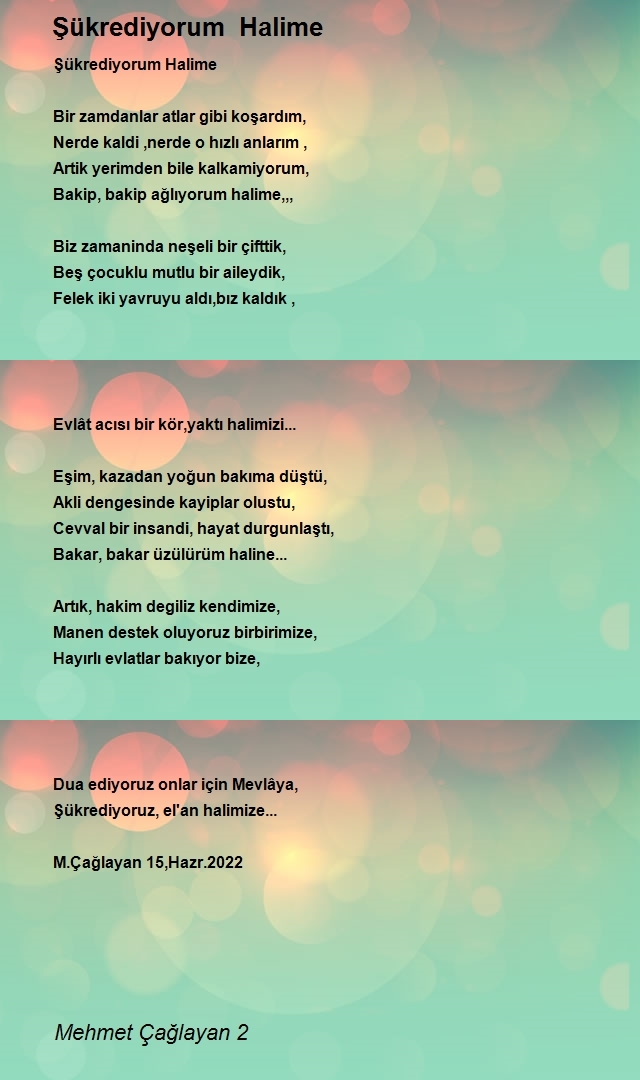 Şükrediyorum  Halime

Şükrediyorum Halime

Bir zamdanlar atlar gibi koşardım,
Nerde kaldi ,nerde o hızlı anlarım ,
Artik yerimden bile kalkamiyorum,
Bakip, bakip ağlıyorum halime,,,

Biz zamaninda neşeli bir çifttik,
Beş çocuklu mutlu bir aileydik,
Felek iki yavruyu aldı,bız kaldık ,

Evlât acısı bir kör,yaktı halimizi...

Eşim, kazadan yoğun bakıma düştü,
Akli dengesinde kayiplar olustu,
Cevval bir insandi, hayat durgunlaştı,
Bakar, bakar üzülürüm haline...

Artık, hakim degiliz kendimize,
Manen destek oluyoruz birbirimize,
Hayırlı evlatlar bakıyor bize,

Dua ediyoruz onlar için Mevlâya,
Şükrediyoruz, el'an halimize...

M.Çağlayan 15,Hazr.2022

Mehmet Çağlayan 2